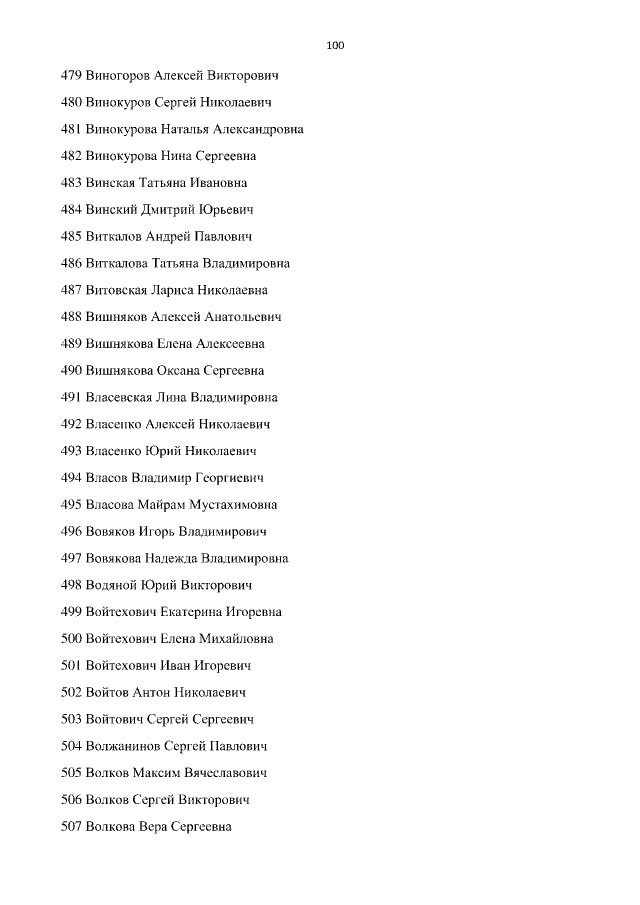 100

479 Виногоров Алексей Викторович

480 Винокуров Сергей Николаевич

481 Винокурова Наталья Александровна

482 Винокурова Нина Сергеевна

483 Винская Татьяна Ивановна

484 Винский Дмитрий Юрьевич

485 Виткалов Андрей Павлович

486 Виткалова Татьяна Владимировна

487 Витовская Лариса Николаевна

488 Вишняков Алексей Анатольевич

489 Вишнякова Елена Алексеевна

490 Вишнякова Оксана Сергеевна

491 Власевская Лина Владимировна

492 Власенко Алексей Николаевич

493 Власенко Юрий Николаевич

494 Власов Владимир Георгиевич

495 Власова Майрам Мустахимовна

496 Вовяков Игорь Владимирович

497 Вовякова Надежда Владимировна

498 Водяной Юрий Викторович

499 Войтехович Екатерина Игоревна

500 Войтехович Елена Михайловна

501 Войтехович Иван Игоревич

502 Войтов Антон Николаевич

503 Войтович Сергей Сергеевич

504 Волжанинов Сергей Павлович

505 Волков Максим Вячеславович

506 Волков Сергей Викторович

507 Волкова Вера Сергеевна